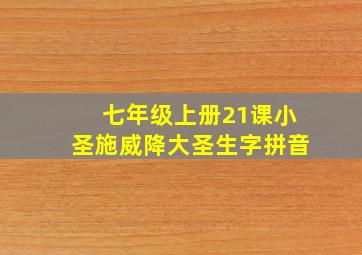 七年级上册21课小圣施威降大圣生字拼音